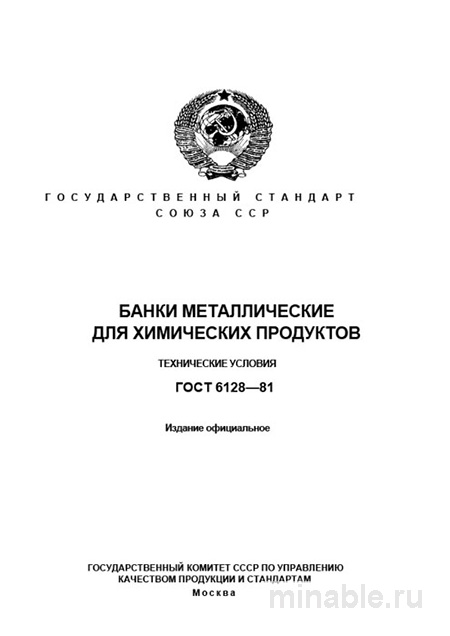 ГОСУДАРСТВЕННЫЙ СТАНДАРТ
СОЮЗА ССР

БАНКИ МЕТАЛЛИЧЕСКИЕ
ДЛЯ ХИМИЧЕСКИХ ПРОДУКТОВ

ТЕХНИЧЕСКИЕ УСЛОВИЯ

ГОСТ 6128—81

Издание официальное

ГОСУДАРСТВЕННЫЙ КОМИТЕТ СССР ПО УПРАВЛЕНИЮ
КАЧЕСТВОМ ПРОДУКЦИИ И СТАНДАРТАМ
Москва

minable.ru